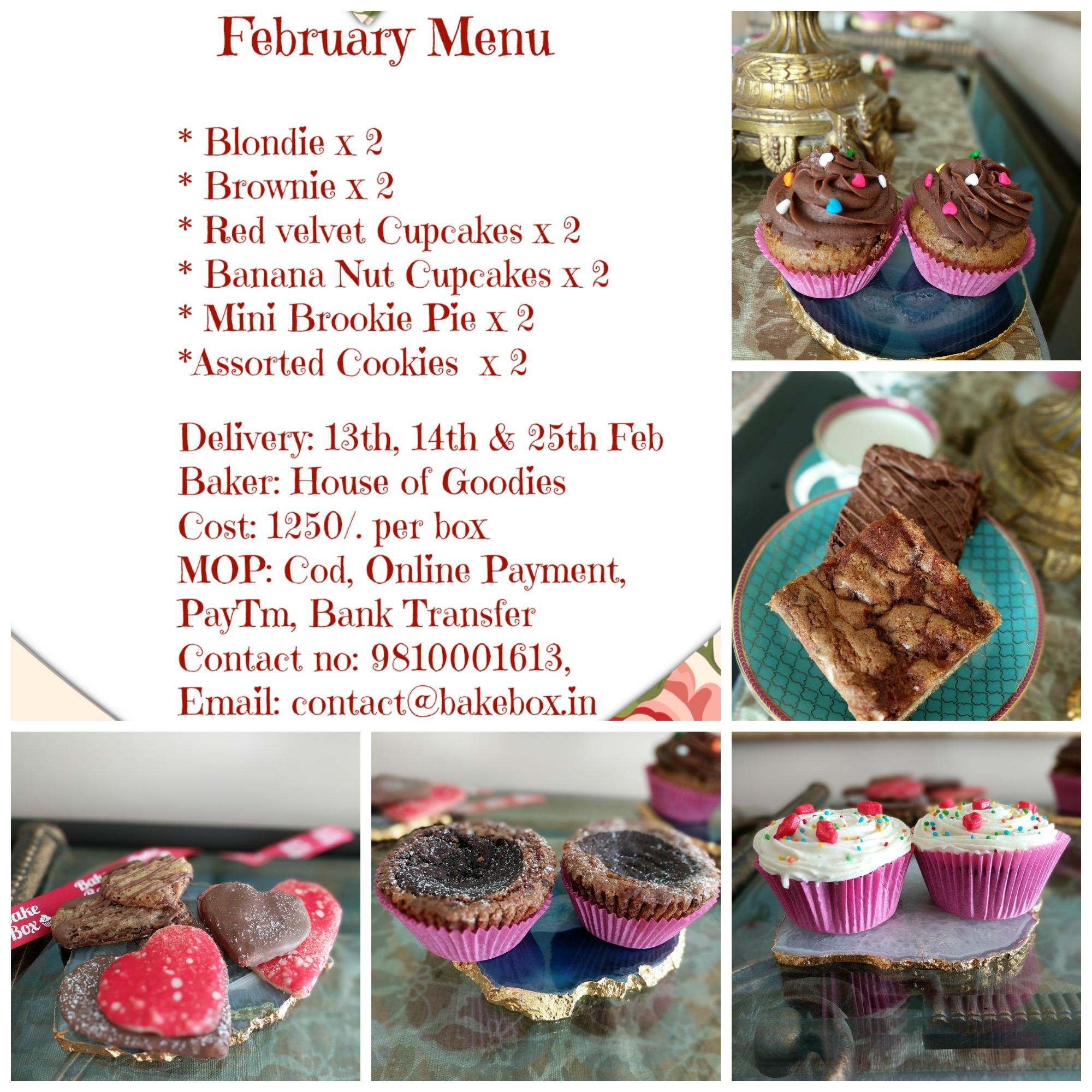 February Menu

* Blondie x 2
* Brownie x 2
* Red velvet Cupcakes x 2
* Banana Nut Cupcakes x 2
* Mini Brookie Pie x 2
*Assorted Cookies x 2

Delivery: 13th, 14th & 25th Feb
Baker: House of Goodies
Cost: 1250/. per box
MOP: Cod, Online Payment, PayTm, Bank Transfer
Contact no: 9810001613,
Email: contact@bakebox.in